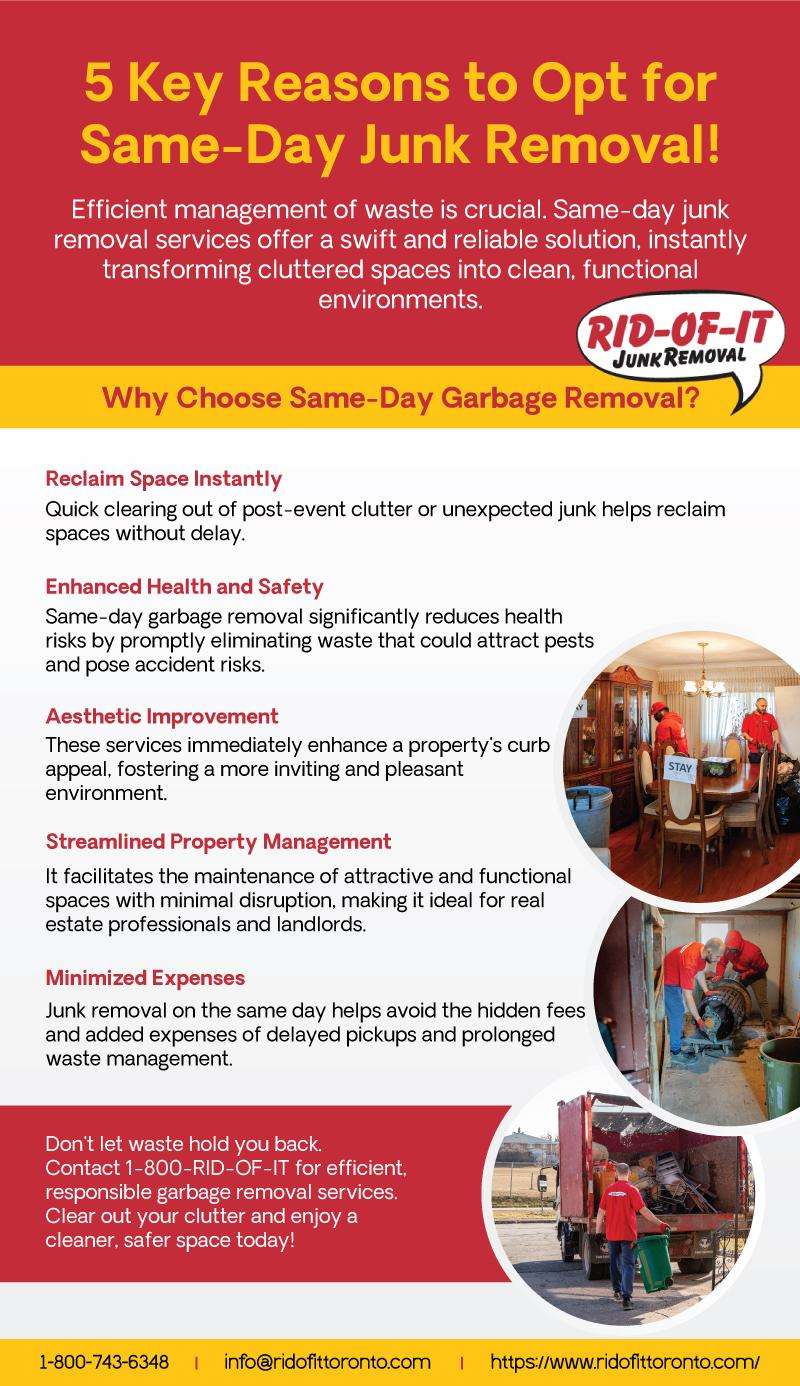 5 Key Reasons to Opt for Same-Day Junk Removal!

Efficient management of waste is crucial. Same-day junk removal services offer a swift and reliable solution, instantly transforming cluttered spaces into clean, functional environments.

RID-OF-IT JUNK REMOVAL

Why Choose Same-Day Garbage Removal?

Reclaim Space Instantly
Quick clearing out of post-event clutter or unexpected junk helps reclaim spaces without delay.

Enhanced Health and Safety
Same-day garbage removal significantly reduces health risks by promptly eliminating waste that could attract pests and pose accident risks.

Aesthetic Improvement
These services immediately enhance a property's curb appeal, fostering a more inviting and pleasant environment.

Streamlined Property Management
It facilitates the maintenance of attractive and functional spaces with minimal disruption, making it ideal for real estate professionals and landlords.

Minimized Expenses
Junk removal on the same day helps avoid the hidden fees and added expenses of delayed pickups and prolonged waste management.

STAY

Don't let waste hold you back. Contact 1-800-RID-OF-IT for efficient, responsible garbage removal services. Clear out your clutter and enjoy a cleaner, safer space today!

1-800-743-6348 | info@ridofittoronto.com | https://www.ridofittoronto.com/